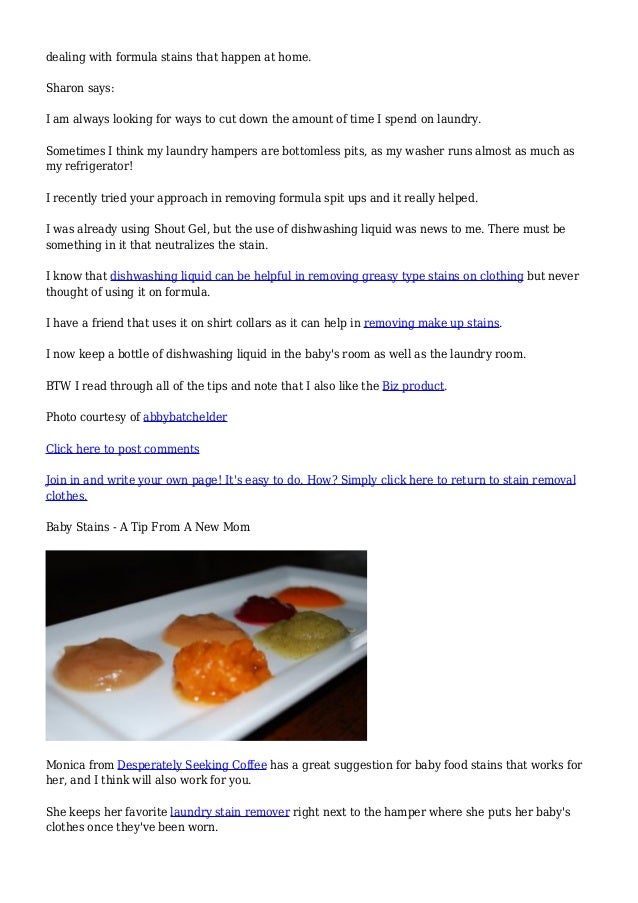 dealing with formula stains that happen at home.

Sharon says:

I am always looking for ways to cut down the amount of time I spend on laundry.

Sometimes I think my laundry hampers are bottomless pits, as my washer runs almost as much as my refrigerator!

I recently tried your approach in removing formula spit ups and it really helped.

I was already using Shout Gel, but the use of dishwashing liquid was news to me. There must be something in it that neutralizes the stain.

I know that dishwashing liquid can be helpful in removing greasy type stains on clothing but never thought of using it on formula.

I have a friend that uses it on shirt collars as it can help in removing make up stains.

I now keep a bottle of dishwashing liquid in the baby's room as well as the laundry room.

BTW I read through all of the tips and note that I also like the Biz product.

Photo courtesy of abbybatchelder

Click here to post comments

Join in and write your own page! It's easy to do. How? Simply click here to return to stain removal clothes.

Baby Stains - A Tip From A New Mom

Monica from Desperately Seeking Coffee has a great suggestion for baby food stains that works for her, and I think will also work for you.

She keeps her favorite laundry stain remover right next to the hamper where she puts her baby's clothes once they've been worn.